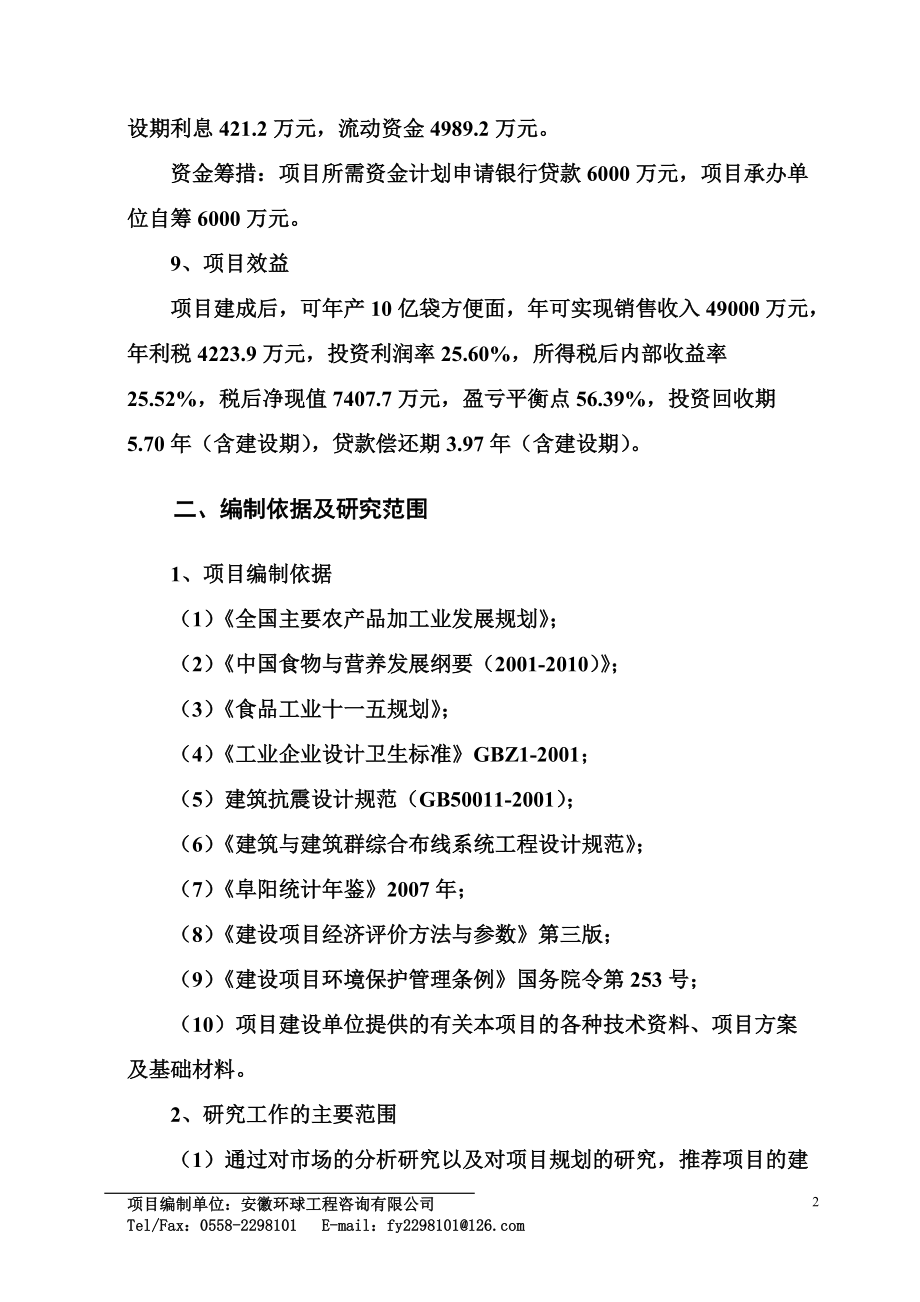 设期利息 421.2 万元，流动资金 4989.2 万元。

资金筹措：项目所需资金计划申请银行贷款 6000 万元，项目承办单位自筹 6000 万元。

9、项目效益

项目建成后，可年产 10 亿袋方便面，年可实现销售收入 49000 万元，年利税 4223.9 万元，投资利润率 25.60%，所得税后内部收益率 25.52%，税后净现值 7407.7 万元，盈亏平衡点 56.39%，投资回收期 5.70 年（含建设期），贷款偿还期 3.97 年（含建设期）。

二、编制依据及研究范围

1、项目编制依据

（1）《全国主要农产品加工业发展规划》；

（2）《中国食物与营养发展纲要（2001-2010）》；

（3）《食品工业十一五规划》；

（4）《工业企业设计卫生标准》GBZ1-2001；

（5）建筑抗震设计规范（GB50011-2001）；

（6）《建筑与建筑群综合布线系统工程设计规范》；

（7）《阜阳统计年鉴》2007 年；

（8）《建设项目经济评价方法与参数》第三版；

（9）《建设项目环境保护管理条例》国务院令第 253 号；

（10）项目建设单位提供的有关本项目的各种技术资料、项目方案及基础材料。

2、研究工作的主要范围

（1）通过对市场的分析研究以及对项目规划的研究，推荐项目的建

项目编制单位：安徽环球工程咨询有限公司
Tel/Fax：0558-2298101 E-mail：fy2298101@126.com

2